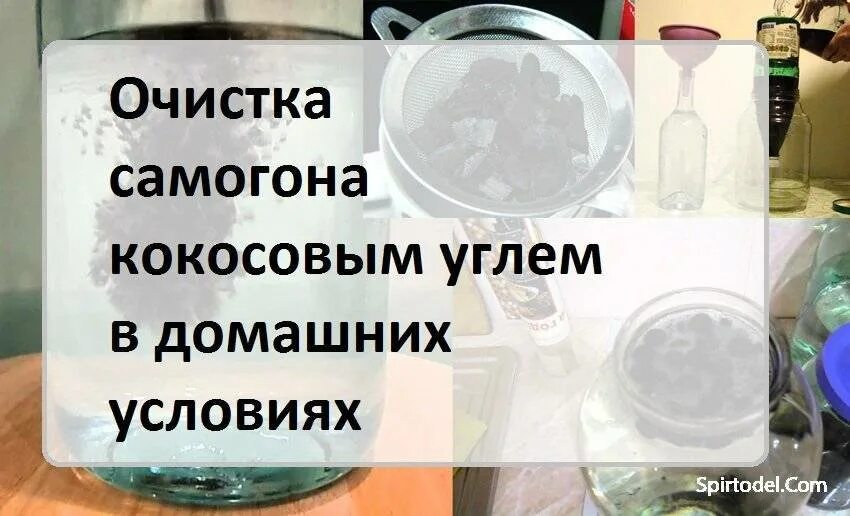 Очистка самогона кокосовым углем в домашних условиях

Spirtodel.Com